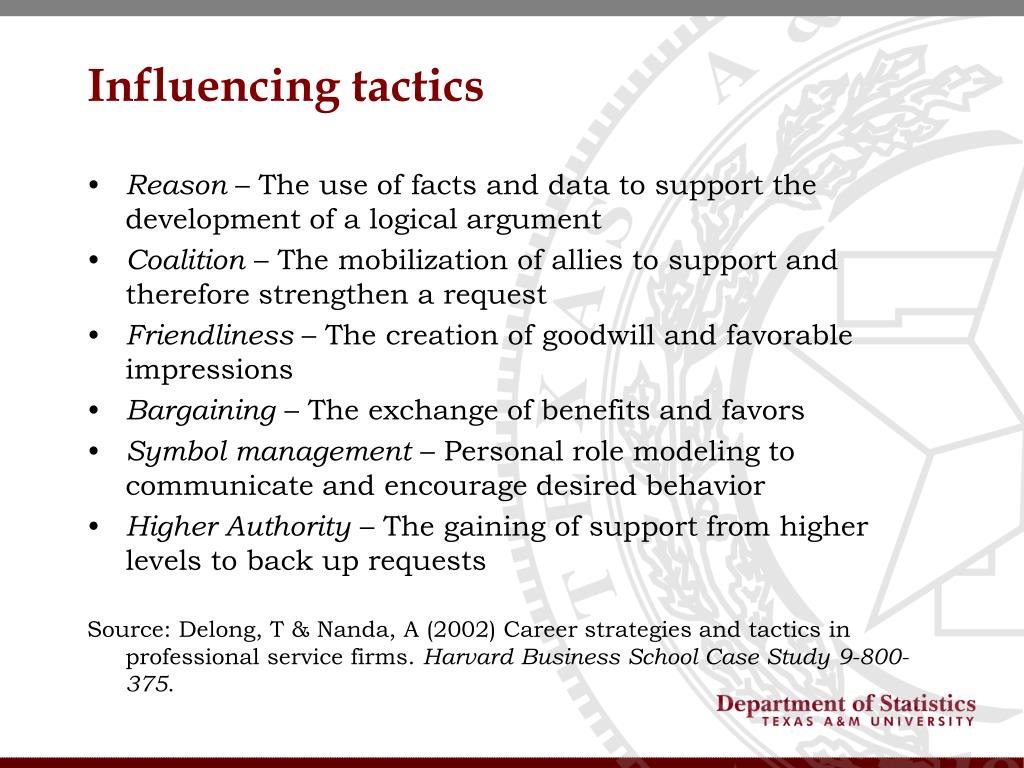 Influencing tactics

• Reason – The use of facts and data to support the development of a logical argument
• Coalition – The mobilization of allies to support and therefore strengthen a request
• Friendliness – The creation of goodwill and favorable impressions
• Bargaining – The exchange of benefits and favors
• Symbol management – Personal role modeling to communicate and encourage desired behavior
• Higher Authority – The gaining of support from higher levels to back up requests

Source: Delong, T & Nanda, A (2002) Career strategies and tactics in professional service firms. Harvard Business School Case Study 9-800-375.

Department of Statistics
TEXAS A&M UNIVERSITY